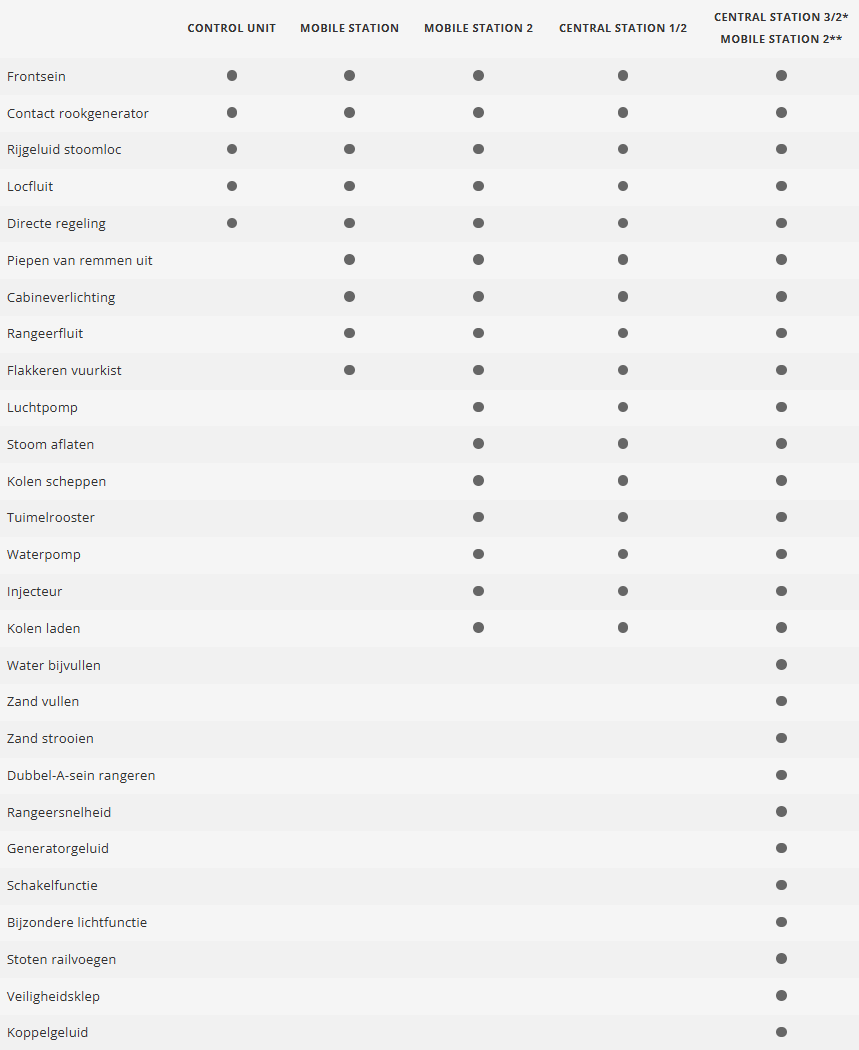 |  | CONTROL UNIT | MOBILE STATION | MOBILE STATION 2 | CENTRAL STATION 1/2 | CENTRAL STATION 3/2* MOBILE STATION 2** |
|---|---|---|---|---|---|
| Frontsein | ● | ● | ● | ● | ● |
| Contact rookgenerator | ● | ● | ● | ● | ● |
| Rijgeluid stoomloc | ● | ● | ● | ● | ● |
| Locfluit | ● | ● | ● | ● | ● |
| Directe regeling | ● | ● | ● | ● | ● |
| Piepen van remmen uit |  | ● | ● | ● | ● |
| Cabineverlichting |  | ● | ● | ● | ● |
| Rangeerfluit |  | ● | ● | ● | ● |
| Flakkeren vuurkist |  | ● | ● | ● | ● |
| Luchtpomp |  |  | ● | ● | ● |
| Stoom aflaten |  |  | ● | ● | ● |
| Kolen scheppen |  |  | ● | ● | ● |
| Tuimelrooster |  |  | ● | ● | ● |
| Waterpomp |  |  | ● | ● | ● |
| Injecteur |  |  | ● | ● | ● |
| Kolen laden |  |  | ● | ● | ● |
| Water bijvullen |  |  |  |  | ● |
| Zand vullen |  |  |  |  | ● |
| Zand strooien |  |  |  |  | ● |
| Dubbel-A-sein rangeren |  |  |  |  | ● |
| Rangeersnelheid |  |  |  |  | ● |
| Generatorgeluid |  |  |  |  | ● |
| Schakelfunctie |  |  |  |  | ● |
| Bijzondere lichtfunctie |  |  |  |  | ● |
| Stoten railvoegen |  |  |  |  | ● |
| Veiligheidsklep |  |  |  |  | ● |
| Koppelgeluid |  |  |  |  | ● |